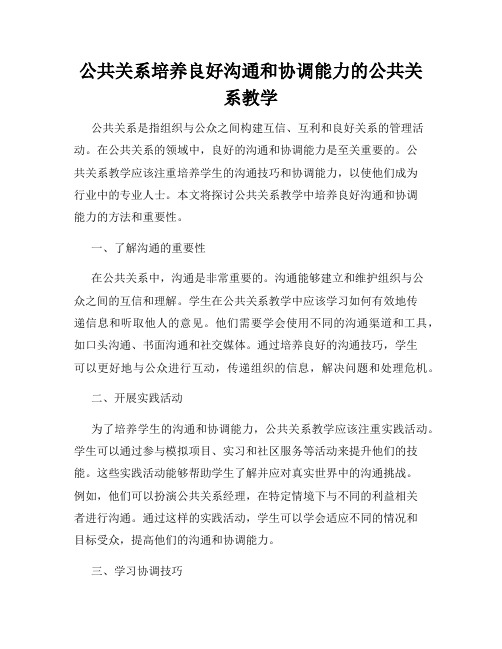 公共关系培养良好沟通和协调能力的公共关系教学

公共关系是指组织与公众之间构建互信、互利和良好关系的管理活动。在公共关系的领域中，良好的沟通和协调能力是至关重要的。公共关系教学应该注重培养学生的沟通技巧和协调能力，以使他们成为行业中的专业人士。本文将探讨公共关系教学中培养良好沟通和协调能力的方法和重要性。

一、了解沟通的重要性

在公共关系中，沟通是非常重要的。沟通能够建立和维护组织与公众之间的互信和理解。学生在公共关系教学中应该学习如何有效地传递信息和听取他人的意见。他们需要学会使用不同的沟通渠道和工具，如口头沟通、书面沟通和社交媒体。通过培养良好的沟通技巧，学生可以更好地与公众进行互动，传递组织的信息，解决问题和处理危机。

二、开展实践活动

为了培养学生的沟通和协调能力，公共关系教学应该注重实践活动。学生可以通过参与模拟项目、实习和社区服务等活动来提升他们的技能。这些实践活动能够帮助学生了解并应对真实世界中的沟通挑战。例如，他们可以扮演公共关系经理，在特定情境下与不同的利益相关者进行沟通。通过这样的实践活动，学生可以学会适应不同的情况和目标受众，提高他们的沟通和协调能力。

三、学习协调技巧